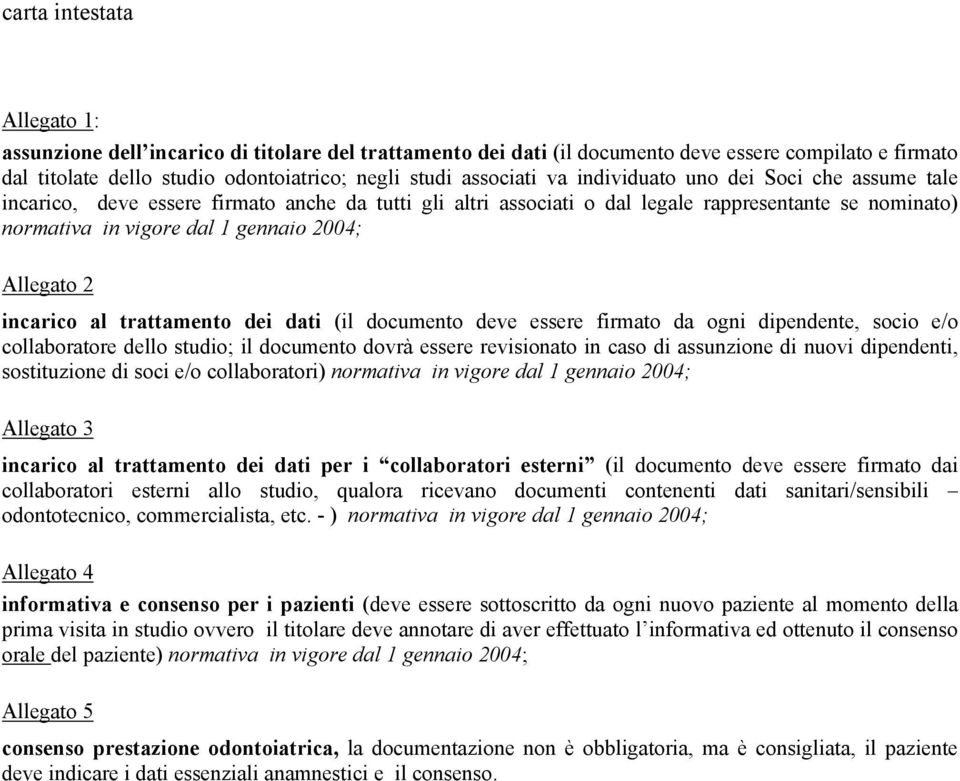 carta intestata

Allegato 1:

assunzione dell'incarico di titolare del trattamento dei dati (il documento deve essere compilato e firmato dal titolate dello studio odontoiatrico; negli studi associati va individuato uno dei Soci che assume tale incarico, deve essere firmato anche da tutti gli altri associati o dal legale rappresentante se nominato) normativa in vigore dal 1 gennaio 2004;

Allegato 2

incarico al trattamento dei dati (il documento deve essere firmato da ogni dipendente, socio e/o collaboratore dello studio; il documento dovrà essere revisionato in caso di assunzione di nuovi dipendenti, sostituzione di soci e/o collaboratori) normativa in vigore dal 1 gennaio 2004;

Allegato 3

incarico al trattamento dei dati per i "collaboratori esterni" (il documento deve essere firmato dai collaboratori esterni allo studio, qualora ricevano documenti contenenti dati sanitari/sensibili – odontotecnico, commercialista, etc. - ) normativa in vigore dal 1 gennaio 2004;

Allegato 4

informativa e consenso per i pazienti (deve essere sottoscritto da ogni nuovo paziente al momento della prima visita in studio ovvero il titolare deve annotare di aver effettuato l'informativa ed ottenuto il consenso orale del paziente) normativa in vigore dal 1 gennaio 2004;

Allegato 5

consenso prestazione odontoiatrica, la documentazione non è obbligatoria, ma è consigliata, il paziente deve indicare i dati essenziali anamnestici e il consenso.